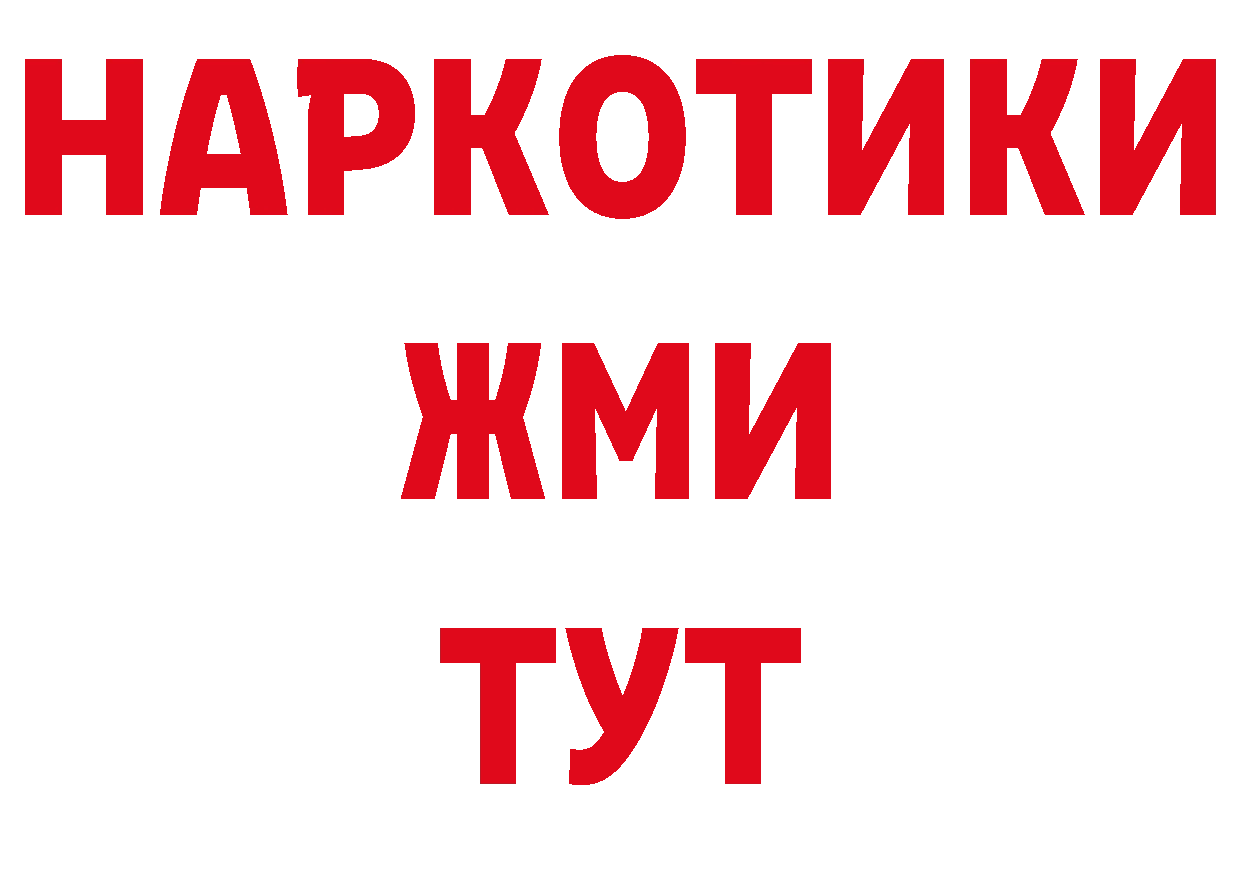 НАРКОТИКИ
ЖМИ
ТУТ